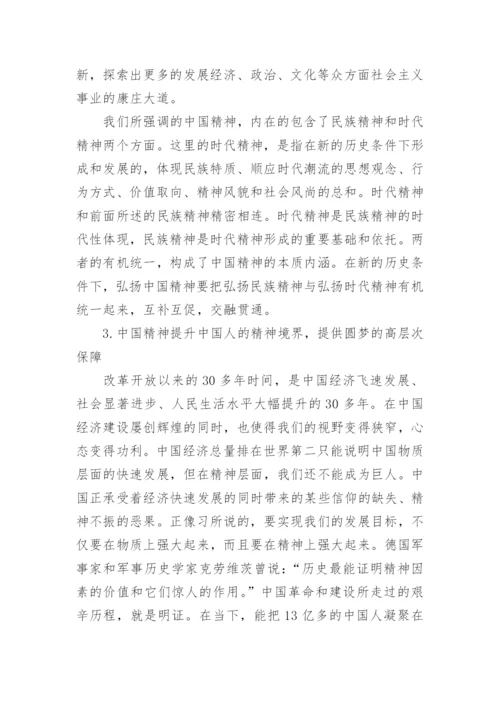 新，探索出更多的发展经济、政治、文化等众方面社会主义事业的康庄大道。

我们所强调的中国精神，内在的包含了民族精神和时代精神两个方面。这里的时代精神，是指在新的历史条件下形成和发展的，体现民族特质、顺应时代潮流的思想观念、行为方式、价值取向、精神风貌和社会风尚的总和。时代精神和前面所述的民族精神精密相连。时代精神是民族精神的时代性体现，民族精神是时代精神形成的重要基础和依托。两者的有机统一，构成了中国精神的本质内涵。在新的历史条件下，弘扬中国精神要把弘扬民族精神与弘扬时代精神有机统一起来，互补互促，交融贯通。

3. 中国精神提升中国人的精神境界，提供圆梦的高层次保障

改革开放以来的 30 多年时间，是中国经济飞速发展、社会显著进步、人民生活水平大幅提升的 30 多年。在中国经济建设屡创辉煌的同时，也使得我们的视野变得狭窄，心态变得功利。中国经济总量排在世界第二只能说明中国物质层面的快速发展，但在精神层面，我们还不能成为巨人。中国正承受着经济快速发展的同时带来的某些信仰的缺失、精神不振的恶果。正像习所说的，要实现我们的发展目标，不仅要在物质上强大起来，而且要在精神上强大起来。德国军事家和军事历史学家克劳维茨曾说：“历史最能证明精神因素的价值和它们惊人的作用。”中国革命和建设所走过的艰辛历程，就是明证。在当下，能把 13 亿多的中国人凝聚在